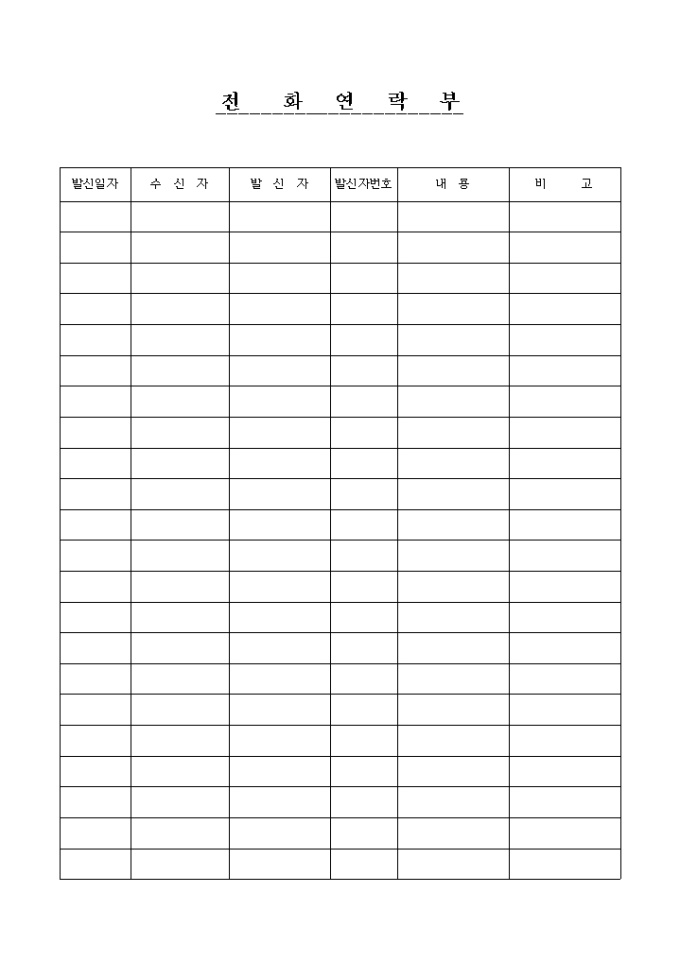 전 화 연 락 부

| 발신일자 | 수 신 자 | 발 신 자 | 발신자번호 | 내 용 | 비 고 |
|---|---|---|---|---|---|
| | | | | | |
| | | | | | |
| | | | | | |
| | | | | | |
| | | | | | |
| | | | | | |
| | | | | | |
| | | | | | |
| | | | | | |
| | | | | | |
| | | | | | |
| | | | | | |
| | | | | | |
| | | | | | |
| | | | | | |
| | | | | | |
| | | | | | |
| | | | | | |
| | | | | | |
| | | | | | |
| | | | | | |
| | | | | | |